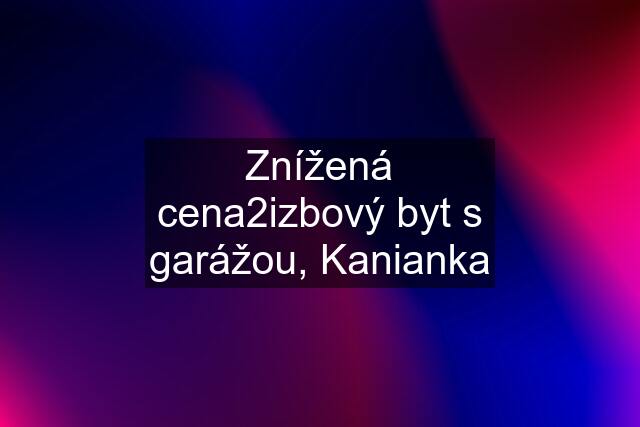 Znížená cena2izbový byt s garážou, Kanianka